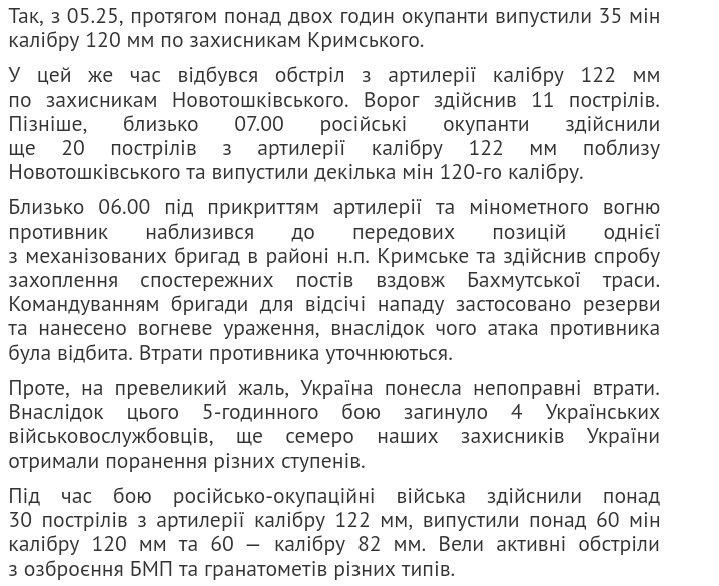 Так, з 05.25, протягом понад двох годин окупанти випустили 35 мін калібру 120 мм по захисникам Кримського.

У цей же час відбувся обстріл з артилерії калібру 122 мм по захисникам Новотошківського. Ворог здійснив 11 пострілів. Пізніше, близько 07.00 російські окупанти здійснили ще 20 пострілів з артилерії калібру 122 мм поблизу Новотошківського та випустили декілька мін 120-го калібру.

Близько 06.00 під прикриттям артилерії та мінометного вогню противник наблизився до передових позицій однієї з механізованих бригад в районі н.п. Кримське та здійснив спробу захоплення спостережних постів вздовж Бахмутської траси. Командуванням бригади для відсічі нападу застосовано резерви та нанесено вогневе ураження, внаслідок чого атака противника була відбита. Втрати противника уточнюються.

Проте, на превеликий жаль, Україна понесла непоправні втрати. Внаслідок цього 5-годинного бою загинуло 4 Українських військовослужбовців, ще семеро наших захисників України отримали поранення різних ступенів.

Під час бою російсько-окупаційні війська здійснили понад 30 пострілів з артилерії калібру 122 мм, випустили понад 60 мін калібру 120 мм та 60 — калібру 82 мм. Вели активні обстріли з озброєння БМП та гранатометів різних типів.